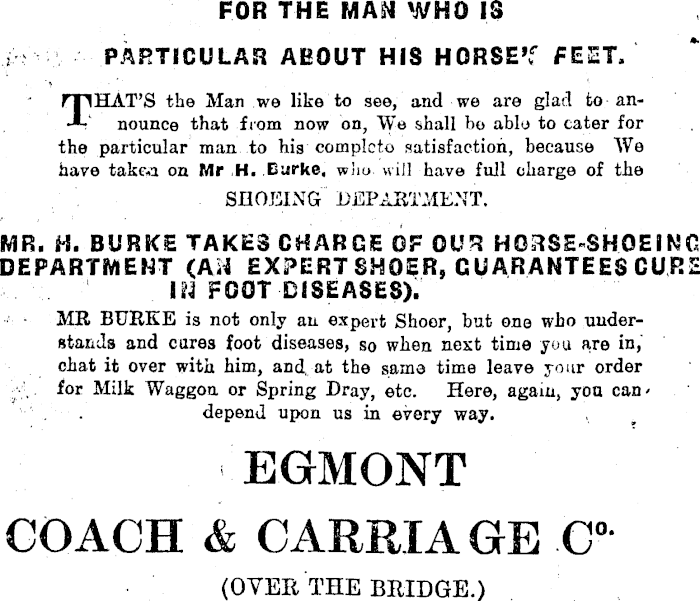 FOR THE MAN WHO IS

PARTICULAR ABOUT HIS HORSE'S FEET.

THAT'S the Man we like to see, and we are glad to announce that from now on, We shall be able to cater for the particular man to his complete satisfaction, because We have taken on Mr H. Burke, who will have full charge of the SHOEING DEPARTMENT.

MR. H. BURKE TAKES CHARGE OF OUR HORSE-SHOEING DEPARTMENT (AN EXPERT SHOER, GUARANTEES CURE IN FOOT DISEASES).

MR BURKE is not only an expert Shoer, but one who understands and cures foot diseases, so when next time you are in, chat it over with him, and at the same time leave your order for Milk Waggon or Spring Dray, etc. Here, again, you can depend upon us in every way.

EGMONT

COACH & CARRIAGE Co.

(OVER THE BRIDGE.)